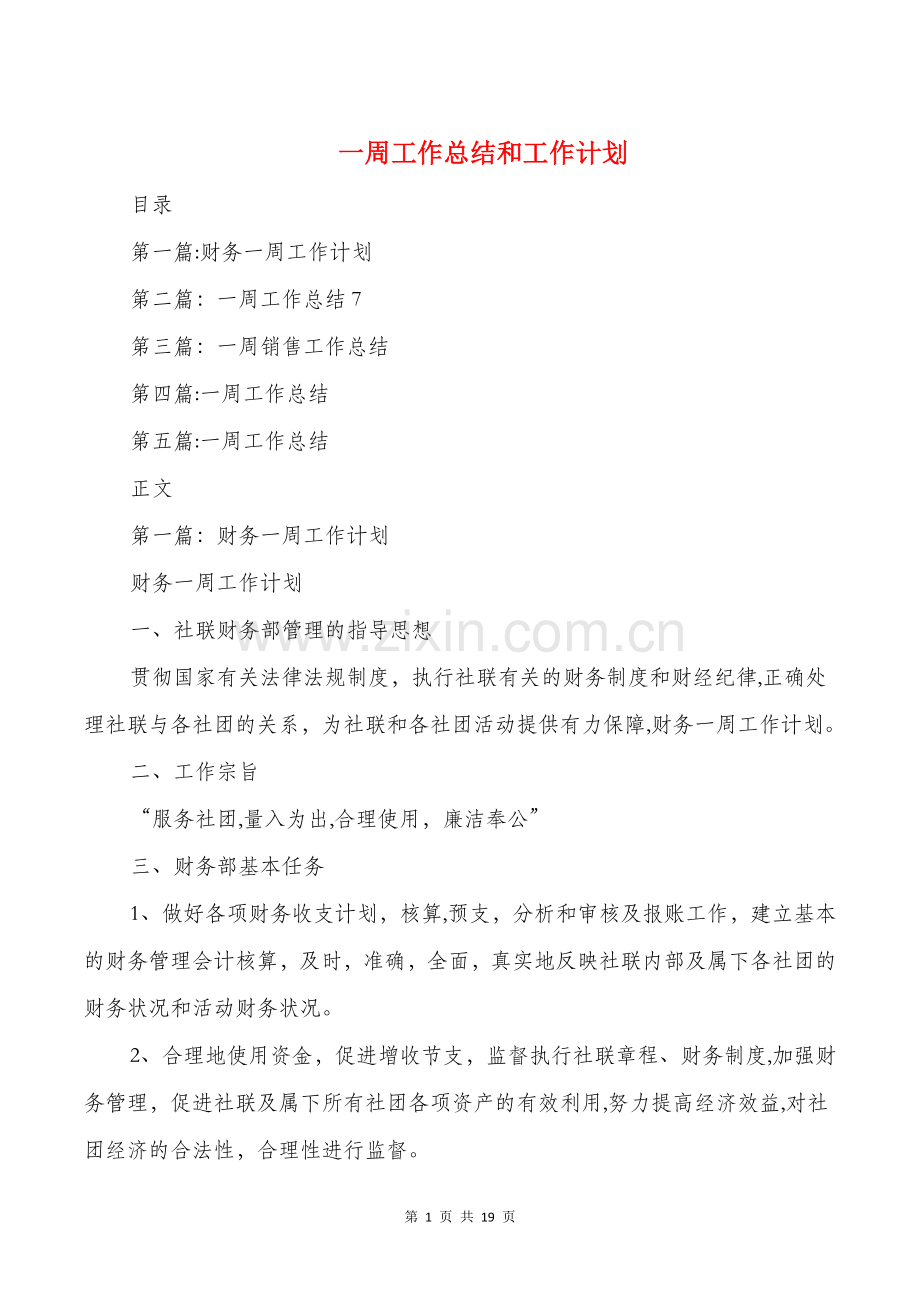 一周工作总结和工作计划

目录

第一篇:财务一周工作计划

第二篇：一周工作总结7

第三篇：一周销售工作总结

第四篇:一周工作总结

第五篇:一周工作总结

正文

第一篇：财务一周工作计划

财务一周工作计划

一、社联财务部管理的指导思想

贯彻国家有关法律法规制度，执行社联有关的财务制度和财经纪律,正确处理社联与各社团的关系，为社联和各社团活动提供有力保障,财务一周工作计划。

二、工作宗旨

“服务社团,量入为出,合理使用，廉洁奉公”

三、财务部基本任务

1、做好各项财务收支计划，核算,预支，分析和审核及报账工作，建立基本的财务管理会计核算，及时，准确，全面，真实地反映社联内部及属下各社团的财务状况和活动财务状况。

2、合理地使用资金，促进增收节支，监督执行社联章程、财务制度,加强财务管理，促进社联及属下所有社团各项资产的有效利用,努力提高经济效益,对社团经济的合法性，合理性进行监督。

第1页 共19页

www.zixin.com.cn